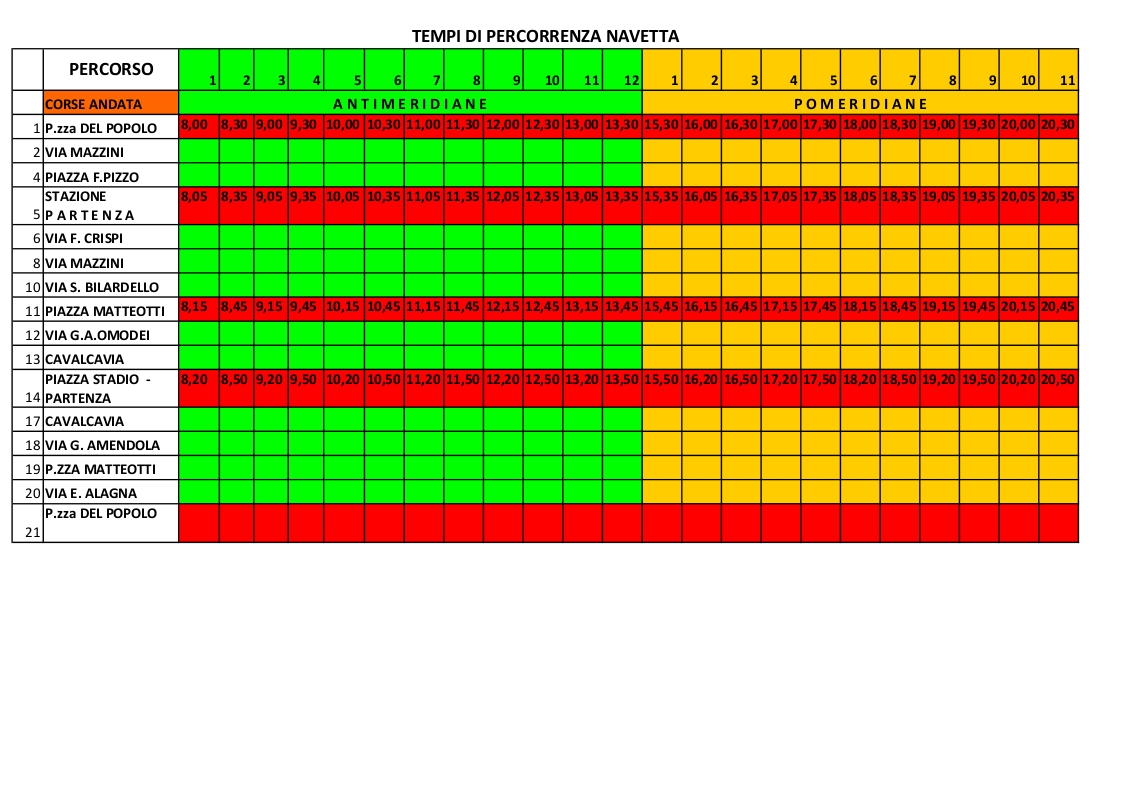 TEMPI DI PERCORRENZA NAVETTA

|  | PERCORSO | 1 | 2 | 3 | 4 | 5 | 6 | 7 | 8 | 9 | 10 | 11 | 12 | 1 | 2 | 3 | 4 | 5 | 6 | 7 | 8 | 9 | 10 | 11 |
|---|---|---|---|---|---|---|---|---|---|---|---|---|---|---|---|---|---|---|---|---|---|---|---|---|
|  | CORSE ANDATA | A N T I M E R I D I A N E |  |  |  |  |  |  |  |  |  |  |  | P O M E R I D I A N E |  |  |  |  |  |  |  |  |  |  |
| 1 | P.zza DEL POPOLO | 8,00 | 8,30 | 9,00 | 9,30 | 10,00 | 10,30 | 11,00 | 11,30 | 12,00 | 12,30 | 13,00 | 13,30 | 15,30 | 16,00 | 16,30 | 17,00 | 17,30 | 18,00 | 18,30 | 19,00 | 19,30 | 20,00 | 20,30 |
| 2 | VIA MAZZINI |  |  |  |  |  |  |  |  |  |  |  |  |  |  |  |  |  |  |  |  |  |  |  |
| 4 | PIAZZA F.PIZZO |  |  |  |  |  |  |  |  |  |  |  |  |  |  |  |  |  |  |  |  |  |  |  |
| 5 | STAZIONE P A R T E N Z A | 8,05 | 8,35 | 9,05 | 9,35 | 10,05 | 10,35 | 11,05 | 11,35 | 12,05 | 12,35 | 13,05 | 13,35 | 15,35 | 16,05 | 16,35 | 17,05 | 17,35 | 18,05 | 18,35 | 19,05 | 19,35 | 20,05 | 20,35 |
| 6 | VIA F. CRISPI |  |  |  |  |  |  |  |  |  |  |  |  |  |  |  |  |  |  |  |  |  |  |  |
| 8 | VIA MAZZINI |  |  |  |  |  |  |  |  |  |  |  |  |  |  |  |  |  |  |  |  |  |  |  |
| 10 | VIA S. BILARDELLO |  |  |  |  |  |  |  |  |  |  |  |  |  |  |  |  |  |  |  |  |  |  |  |
| 11 | PIAZZA MATTEOTTI | 8,15 | 8,45 | 9,15 | 9,45 | 10,15 | 10,45 | 11,15 | 11,45 | 12,15 | 12,45 | 13,15 | 13,45 | 15,45 | 16,15 | 16,45 | 17,15 | 17,45 | 18,15 | 18,45 | 19,15 | 19,45 | 20,15 | 20,45 |
| 12 | VIA G.A.OMODEI |  |  |  |  |  |  |  |  |  |  |  |  |  |  |  |  |  |  |  |  |  |  |  |
| 13 | CAVALCAVIA |  |  |  |  |  |  |  |  |  |  |  |  |  |  |  |  |  |  |  |  |  |  |  |
| 14 | PIAZZA STADIO - PARTENZA | 8,20 | 8,50 | 9,20 | 9,50 | 10,20 | 10,50 | 11,20 | 11,50 | 12,20 | 12,50 | 13,20 | 13,50 | 15,50 | 16,20 | 16,50 | 17,20 | 17,50 | 18,20 | 18,50 | 19,20 | 19,50 | 20,20 | 20,50 |
| 17 | CAVALCAVIA |  |  |  |  |  |  |  |  |  |  |  |  |  |  |  |  |  |  |  |  |  |  |  |
| 18 | VIA G. AMENDOLA |  |  |  |  |  |  |  |  |  |  |  |  |  |  |  |  |  |  |  |  |  |  |  |
| 19 | P.ZZA MATTEOTTI |  |  |  |  |  |  |  |  |  |  |  |  |  |  |  |  |  |  |  |  |  |  |  |
| 20 | VIA E. ALAGNA |  |  |  |  |  |  |  |  |  |  |  |  |  |  |  |  |  |  |  |  |  |  |  |
| 21 | P.zza DEL POPOLO |  |  |  |  |  |  |  |  |  |  |  |  |  |  |  |  |  |  |  |  |  |  |  |